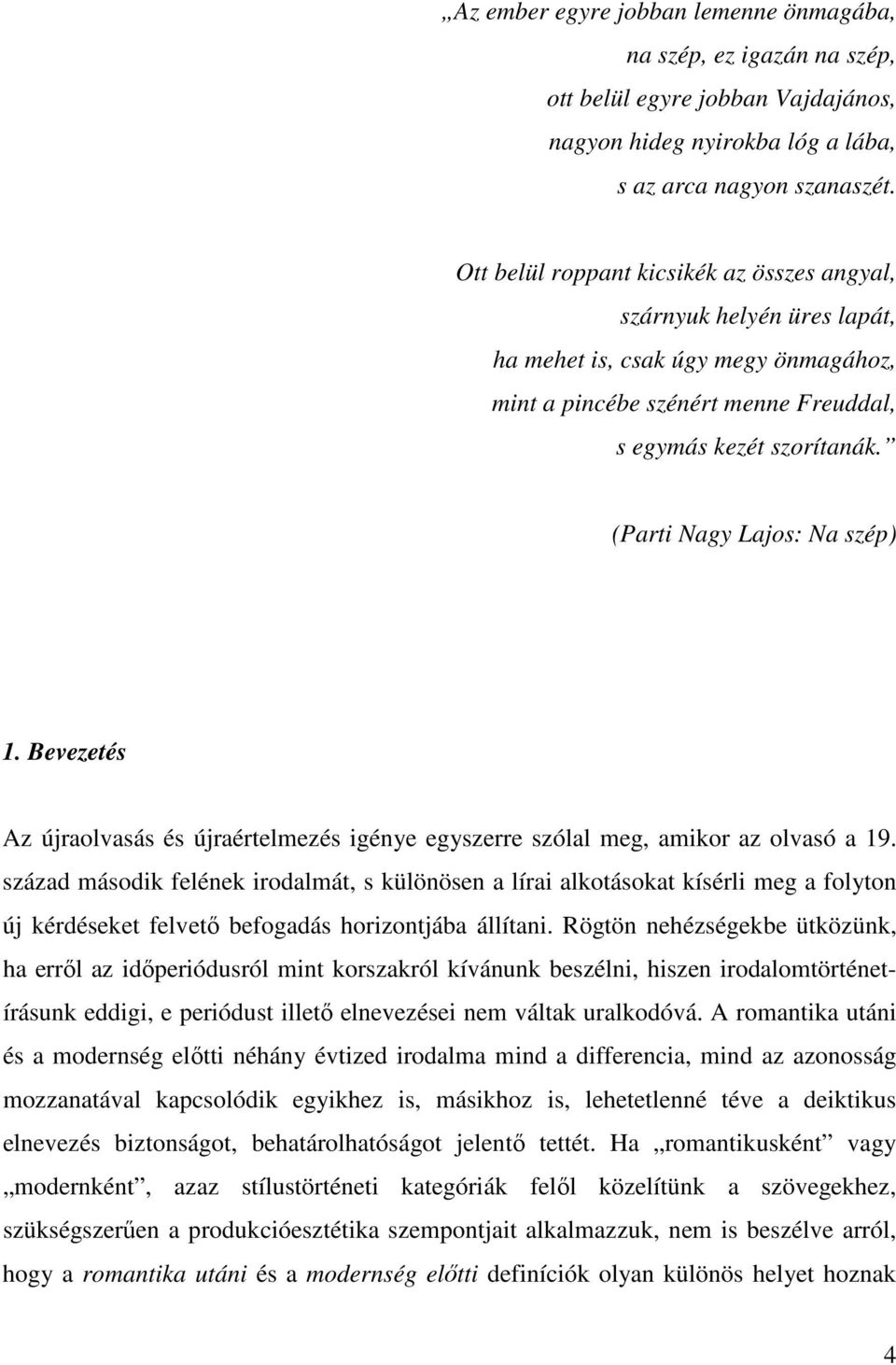 „Az ember egyre jobban lemenne önmagába,
na szép, ez igazán na szép,
ott belül egyre jobban Vajdajános,
nagyon hideg nyirokba lóg a lába,
s az arca nagyon szanaszét.

Ott belül roppant kicsikék az összes angyal,
szárnyuk helyén üres lapát,
ha mehet is, csak úgy megy önmagához,
mint a pincébe szénért menne Freuddal,
s egymás kezét szorítanák.”

(Parti Nagy Lajos: Na szép)

1. Bevezetés

Az újraolvasás és újraértelmezés igénye egyszerre szólal meg, amikor az olvasó a 19. század második felének irodalmát, s különösen a lírai alkotásokat kísérli meg a folyton új kérdéseket felvető befogadás horizontjába állítani. Rögtön nehézségekbe ütközünk, ha erről az időperiódusról mint korszakról kívánunk beszélni, hiszen irodalomtörténetírásunk eddigi, e periódust illető elnevezései nem váltak uralkodóvá. A romantika utáni és a modernség előtti néhány évtized irodalma mind a differencia, mind az azonosság mozzanatával kapcsolódik egyikhez is, másikhoz is, lehetetlenné téve a deiktikus elnevezés biztonságot, behatárolhatóságot jelentő tettét. Ha „romantikusként” vagy „modernként”, azaz stílustörténeti kategóriák felől közelítünk a szövegekhez, szükségszerűen a produkcióesztétika szempontjait alkalmazzuk, nem is beszélve arról, hogy a romantika utáni és a modernség előtti definíciók olyan különös helyet hoznak

4